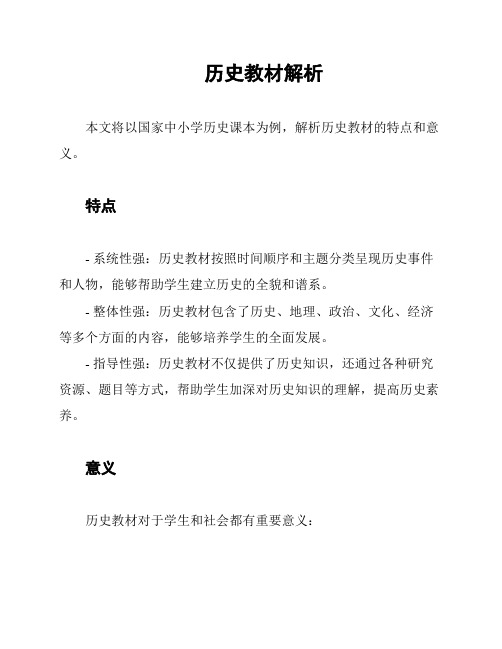 历史教材解析

本文将以国家中小学历史课本为例，解析历史教材的特点和意义。

特点

- 系统性强：历史教材按照时间顺序和主题分类呈现历史事件和人物，能够帮助学生建立历史的全貌和谱系。

- 整体性强：历史教材包含了历史、地理、政治、文化、经济等多个方面的内容，能够培养学生的全面发展。

- 指导性强：历史教材不仅提供了历史知识，还通过各种研究资源、题目等方式，帮助学生加深对历史知识的理解，提高历史素养。

意义

历史教材对于学生和社会都有重要意义：